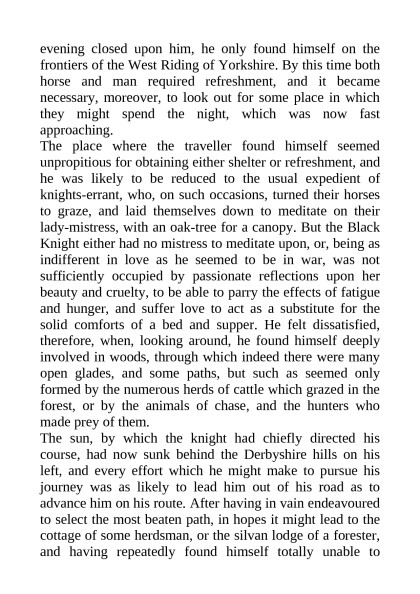 evening closed upon him, he only found himself on the frontiers of the West Riding of Yorkshire. By this time both horse and man required refreshment, and it became necessary, moreover, to look out for some place in which they might spend the night, which was now fast approaching.

The place where the traveller found himself seemed unpropitious for obtaining either shelter or refreshment, and he was likely to be reduced to the usual expedient of knights-errant, who, on such occasions, turned their horses to graze, and laid themselves down to meditate on their lady-mistress, with an oak-tree for a canopy. But the Black Knight either had no mistress to meditate upon, or, being as indifferent in love as he seemed to be in war, was not sufficiently occupied by passionate reflections upon her beauty and cruelty, to be able to parry the effects of fatigue and hunger, and suffer love to act as a substitute for the solid comforts of a bed and supper. He felt dissatisfied, therefore, when, looking around, he found himself deeply involved in woods, through which indeed there were many open glades, and some paths, but such as seemed only formed by the numerous herds of cattle which grazed in the forest, or by the animals of chase, and the hunters who made prey of them.

The sun, by which the knight had chiefly directed his course, had now sunk behind the Derbyshire hills on his left, and every effort which he might make to pursue his journey was as likely to lead him out of his road as to advance him on his route. After having in vain endeavoured to select the most beaten path, in hopes it might lead to the cottage of some herdsman, or the silvan lodge of a forester, and having repeatedly found himself totally unable to